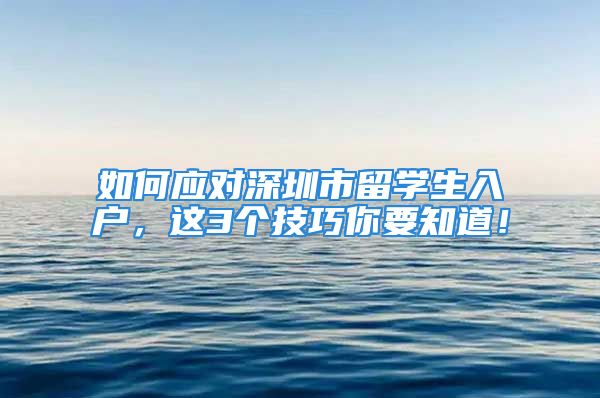 如何应对深圳市留学生入户，这3个技巧你要知道！